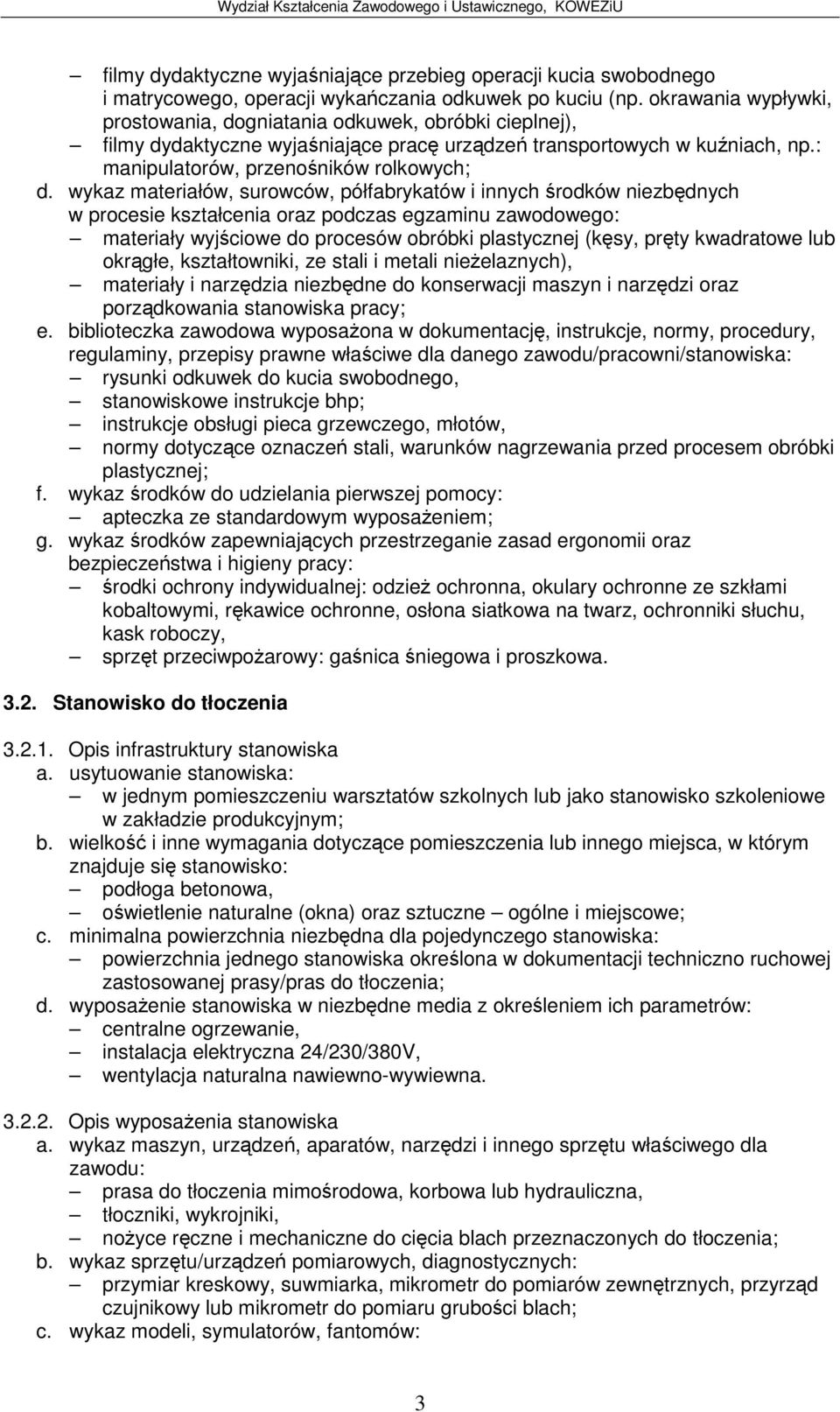 Wydział Kształcenia Zawodowego i Ustawicznego, KOWEZiU

– filmy dydaktyczne wyjaśniające przebieg operacji kucia swobodnego i matrycowego, operacji wykańczania odkuwek po kuciu (np. okrawania wypływki, prostowania, dogniatania odkuwek, obróbki cieplnej),
– filmy dydaktyczne wyjaśniające pracę urządzeń transportowych w kuźniach, np.: manipulatorów, przenośników rolkowych;
d. wykaz materiałów, surowców, półfabrykatów i innych środków niezbędnych w procesie kształcenia oraz podczas egzaminu zawodowego:
– materiały wyjściowe do procesów obróbki plastycznej (kęsy, pręty kwadratowe lub okrągłe, kształtowniki, ze stali i metali nieżelaznych),
– materiały i narzędzia niezbędne do konserwacji maszyn i narzędzi oraz porządkowania stanowiska pracy;
e. biblioteczka zawodowa wyposażona w dokumentację, instrukcje, normy, procedury, regulaminy, przepisy prawne właściwe dla danego zawodu/pracowni/stanowiska:
– rysunki odkuwek do kucia swobodnego,
– stanowiskowe instrukcje bhp;
– instrukcje obsługi pieca grzewczego, młotów,
– normy dotyczące oznaczeń stali, warunków nagrzewania przed procesem obróbki plastycznej;
f. wykaz środków do udzielania pierwszej pomocy:
– apteczka ze standardowym wyposażeniem;
g. wykaz środków zapewniających przestrzeganie zasad ergonomii oraz bezpieczeństwa i higieny pracy:
– środki ochrony indywidualnej: odzież ochronna, okulary ochronne ze szkłami kobaltowymi, rękawice ochronne, osłona siatkowa na twarz, ochronniki słuchu, kask roboczy,
– sprzęt przeciwpożarowy: gaśnica śniegowa i proszkowa.

3.2. Stanowisko do tłoczenia

3.2.1. Opis infrastruktury stanowiska
a. usytuowanie stanowiska:
– w jednym pomieszczeniu warsztatów szkolnych lub jako stanowisko szkoleniowe w zakładzie produkcyjnym;
b. wielkość i inne wymagania dotyczące pomieszczenia lub innego miejsca, w którym znajduje się stanowisko:
– podłoga betonowa,
– oświetlenie naturalne (okna) oraz sztuczne – ogólne i miejscowe;
c. minimalna powierzchnia niezbędna dla pojedynczego stanowiska:
– powierzchnia jednego stanowiska określona w dokumentacji techniczno ruchowej zastosowanej prasy/pras do tłoczenia;
d. wyposażenie stanowiska w niezbędne media z określeniem ich parametrów:
– centralne ogrzewanie,
– instalacja elektryczna 24/230/380V,
– wentylacja naturalna nawiewno-wywiewna.

3.2.2. Opis wyposażenia stanowiska
a. wykaz maszyn, urządzeń, aparatów, narzędzi i innego sprzętu właściwego dla zawodu:
– prasa do tłoczenia mimośrodowa, korbowa lub hydrauliczna,
– tłoczniki, wykrojniki,
– nożyce ręczne i mechaniczne do cięcia blach przeznaczonych do tłoczenia;
b. wykaz sprzętu/urządzeń pomiarowych, diagnostycznych:
– przymiar kreskowy, suwmiarka, mikrometr do pomiarów zewnętrznych, przyrząd czujnikowy lub mikrometr do pomiaru grubości blach;
c. wykaz modeli, symulatorów, fantomów:

3